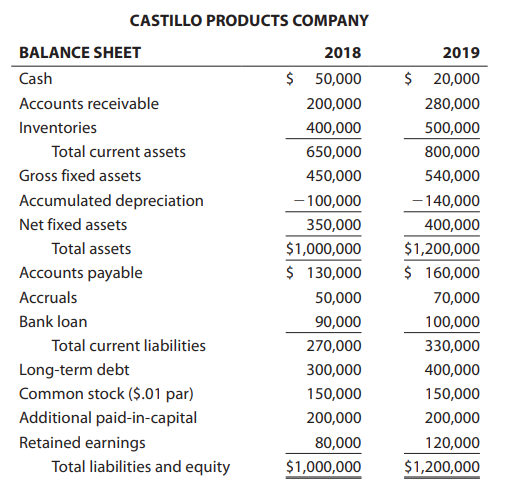 CASTILLO PRODUCTS COMPANY

| BALANCE SHEET | 2018 | 2019 |
|---|---|---|
| Cash | \$ 50,000 | \$ 20,000 |
| Accounts receivable | 200,000 | 280,000 |
| Inventories | 400,000 | 500,000 |
| Total current assets | 650,000 | 800,000 |
| Gross fixed assets | 450,000 | 540,000 |
| Accumulated depreciation | −100,000 | −140,000 |
| Net fixed assets | 350,000 | 400,000 |
| Total assets | \$1,000,000 | \$1,200,000 |
| Accounts payable | \$ 130,000 | \$ 160,000 |
| Accruals | 50,000 | 70,000 |
| Bank loan | 90,000 | 100,000 |
| Total current liabilities | 270,000 | 330,000 |
| Long-term debt | 300,000 | 400,000 |
| Common stock (\$.01 par) | 150,000 | 150,000 |
| Additional paid-in-capital | 200,000 | 200,000 |
| Retained earnings | 80,000 | 120,000 |
| Total liabilities and equity | \$1,000,000 | \$1,200,000 |